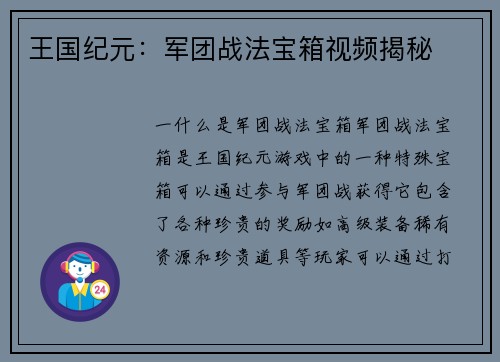 王国纪元：军团战法宝箱视频揭秘

一什么是军团战法宝箱军团战法宝箱是王国纪元游戏中的一种特殊宝箱可以通过参与军团战获得它包含了各种珍贵的奖励如高级装备稀有资源和珍贵道具等玩家可以通过打

24